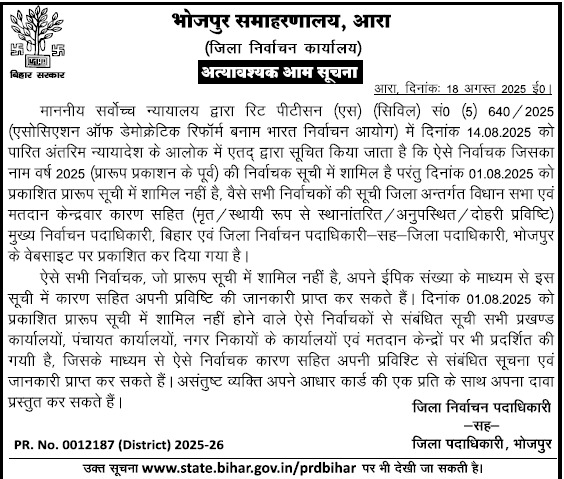 बिहार सरकार

भोजपुर समाहरणालय, आरा
(जिला निर्वाचन कार्यालय)
अत्यावश्यक आम सूचना

आरा, दिनांकः 18 अगस्त 2025 ई0।

माननीय सर्वोच्च न्यायालय द्वारा रिट पीटीसन (एस) (सिविल) सं0 (5) 640/2025 (एसोसिएशन ऑफ डेमोक्रेटिक रिफॉर्म बनाम भारत निर्वाचन आयोग) में दिनांक 14.08.2025 को पारित अंतरिम न्यायादेश के आलोक में एतद् द्वारा सूचित किया जाता है कि ऐसे निर्वाचक जिसका नाम वर्ष 2025 (प्रारूप प्रकाशन के पूर्व) की निर्वाचक सूची में शामिल है परंतु दिनांक 01.08.2025 को प्रकाशित प्रारूप सूची में शामिल नहीं है, वैसे सभी निर्वाचकों की सूची जिला अन्तर्गत विधान सभा एवं मतदान केन्द्रवार कारण सहित (मृत/स्थायी रूप से स्थानांतरित/अनुपस्थित/दोहरी प्रविष्टि) मुख्य निर्वाचन पदाधिकारी, बिहार एवं जिला निर्वाचन पदाधिकारी–सह–जिला पदाधिकारी, भोजपुर के वेबसाइट पर प्रकाशित कर दिया गया है।

ऐसे सभी निर्वाचक, जो प्रारूप सूची में शामिल नहीं है, अपने ईपिक संख्या के माध्यम से इस सूची में कारण सहित अपनी प्रविष्टि की जानकारी प्राप्त कर सकते हैं। दिनांक 01.08.2025 को प्रकाशित प्रारूप सूची में शामिल नहीं होने वाले ऐसे निर्वाचकों से संबंधित सूची सभी प्रखण्ड कार्यालयों, पंचायत कार्यालयों, नगर निकायों के कार्यालयों एवं मतदान केन्द्रों पर भी प्रदर्शित की गयी है, जिसके माध्यम से ऐसे निर्वाचक कारण सहित अपनी प्रविश्टि से संबंधित सूचना एवं जानकारी प्राप्त कर सकते हैं। असंतुष्ट व्यक्ति अपने आधार कार्ड की एक प्रति के साथ अपना दावा प्रस्तुत कर सकते हैं।

जिला निर्वाचन पदाधिकारी
–सह–
जिला पदाधिकारी, भोजपुर

PR. No. 0012187 (District) 2025-26

उक्त सूचना www.state.bihar.gov.in/prdbihar पर भी देखी जा सकती है।